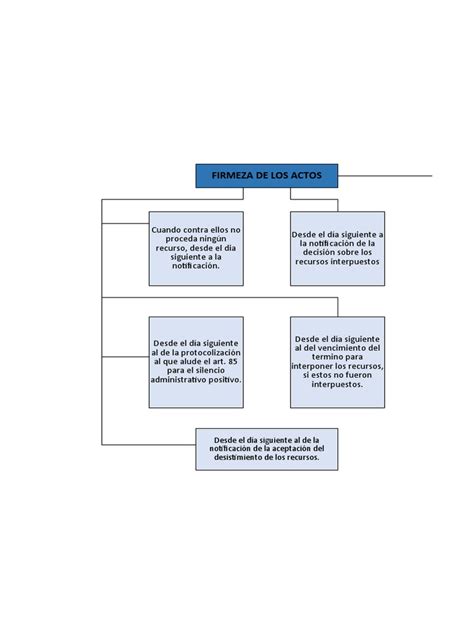 FIRMEZA DE LOS ACTOS

Cuando contra ellos no proceda ningún recurso, desde el día siguiente a la notificación.

Desde el día siguiente a la notificación de la decisión sobre los recursos interpuestos

Desde el día siguiente al de la protocolización al que alude el art. 85 para el silencio administrativo positivo.

Desde el día siguiente al del vencimiento del termino para interponer los recursos, si estos no fueron interpuestos.

Desde el día siguiente al de la notificación de la aceptación del desistimiento de los recursos.